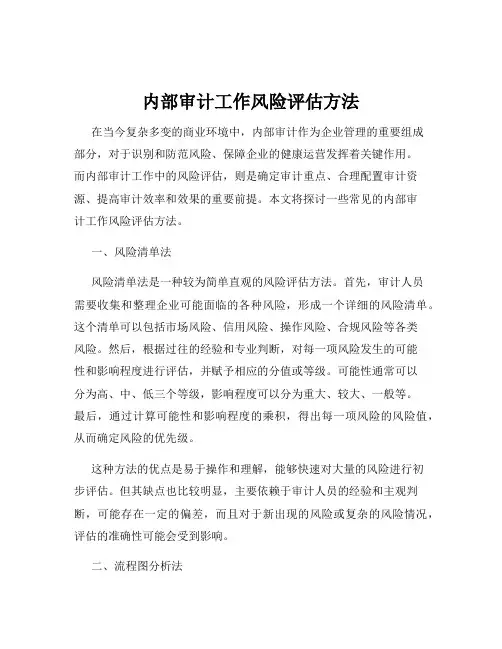 内部审计工作风险评估方法

在当今复杂多变的商业环境中，内部审计作为企业管理的重要组成部分，对于识别和防范风险、保障企业的健康运营发挥着关键作用。而内部审计工作中的风险评估，则是确定审计重点、合理配置审计资源、提高审计效率和效果的重要前提。本文将探讨一些常见的内部审计工作风险评估方法。

一、风险清单法

风险清单法是一种较为简单直观的风险评估方法。首先，审计人员需要收集和整理企业可能面临的各种风险，形成一个详细的风险清单。这个清单可以包括市场风险、信用风险、操作风险、合规风险等各类风险。然后，根据过往的经验和专业判断，对每一项风险发生的可能性和影响程度进行评估，并赋予相应的分值或等级。可能性通常可以分为高、中、低三个等级，影响程度可以分为重大、较大、一般等。最后，通过计算可能性和影响程度的乘积，得出每一项风险的风险值，从而确定风险的优先级。

这种方法的优点是易于操作和理解，能够快速对大量的风险进行初步评估。但其缺点也比较明显，主要依赖于审计人员的经验和主观判断，可能存在一定的偏差，而且对于新出现的风险或复杂的风险情况，评估的准确性可能会受到影响。

二、流程图分析法